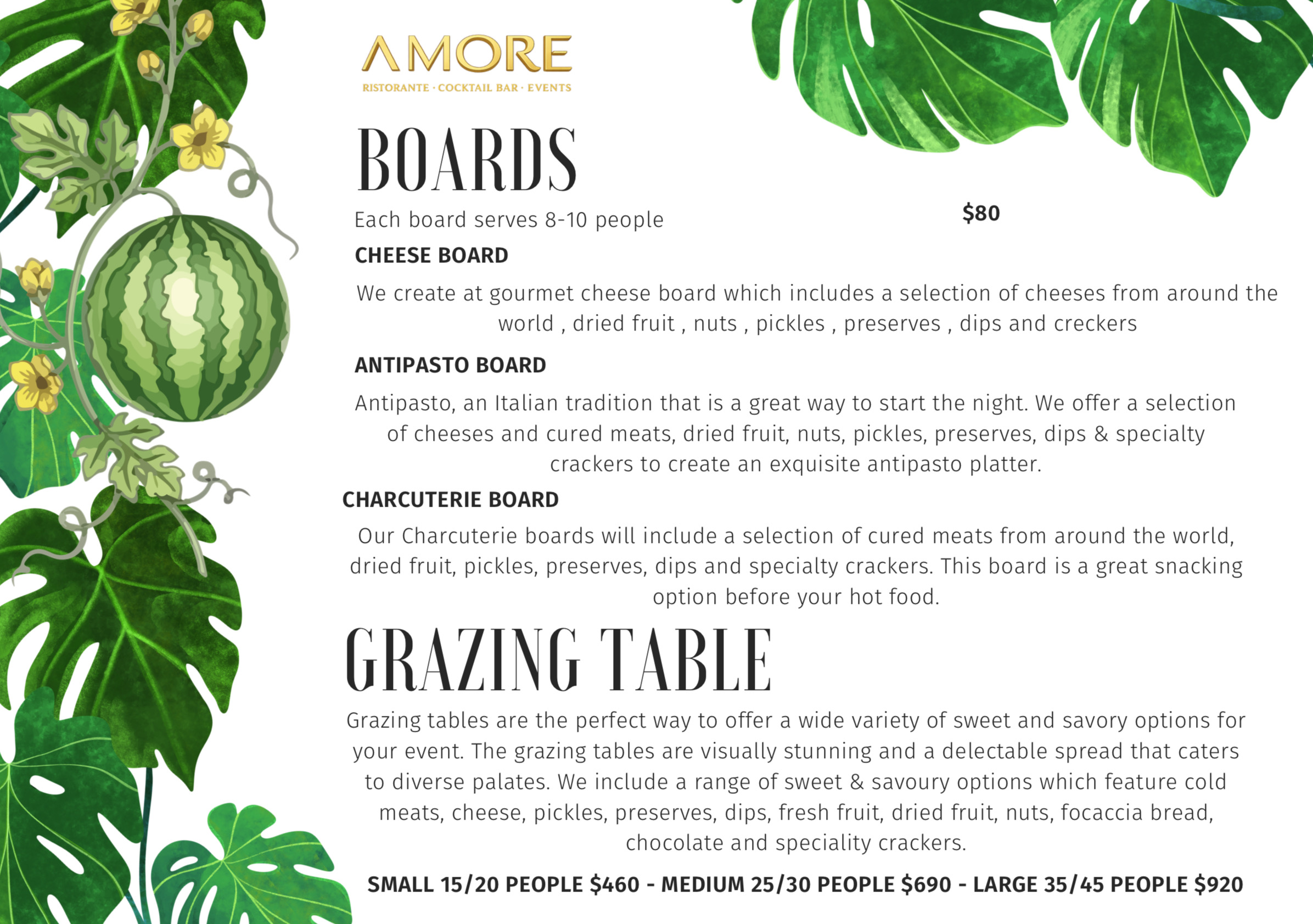 AMORE
RISTORANTE · COCKTAIL BAR · EVENTS

BOARDS

Each board serves 8-10 people

$80

CHEESE BOARD

We create at gourmet cheese board which includes a selection of cheeses from around the world , dried fruit , nuts , pickles , preserves , dips and creckers

ANTIPASTO BOARD

Antipasto, an Italian tradition that is a great way to start the night. We offer a selection of cheeses and cured meats, dried fruit, nuts, pickles, preserves, dips & specialty crackers to create an exquisite antipasto platter.

CHARCUTERIE BOARD

Our Charcuterie boards will include a selection of cured meats from around the world, dried fruit, pickles, preserves, dips and specialty crackers. This board is a great snacking option before your hot food.

GRAZING TABLE

Grazing tables are the perfect way to offer a wide variety of sweet and savory options for your event. The grazing tables are visually stunning and a delectable spread that caters to diverse palates. We include a range of sweet & savoury options which feature cold meats, cheese, pickles, preserves, dips, fresh fruit, dried fruit, nuts, focaccia bread, chocolate and speciality crackers.

SMALL 15/20 PEOPLE $460 - MEDIUM 25/30 PEOPLE $690 - LARGE 35/45 PEOPLE $920